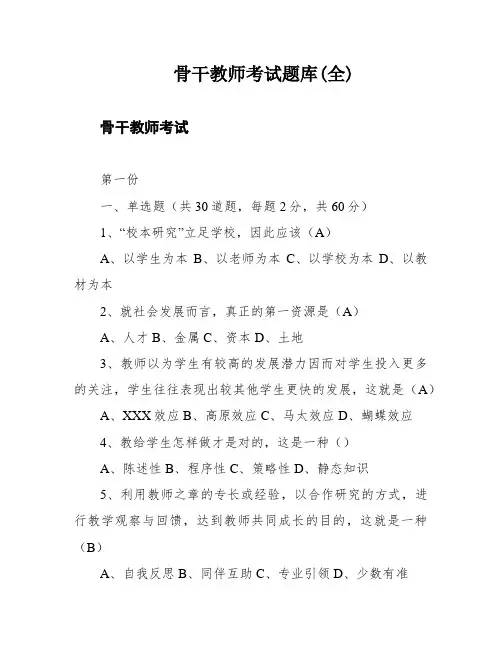 骨干教师考试题库(全)

骨干教师考试

第一份

一、单选题（共30道题，每题2分，共60分）

1、“校本研究”立足学校，因此应该（A）

A、以学生为本 B、以老师为本 C、以学校为本 D、以教材为本

2、就社会发展而言，真正的第一资源是（A）

A、人才 B、金属 C、资本 D、土地

3、教师以为学生有较高的发展潜力因而对学生投入更多的关注，学生往往表现出较其他学生更快的发展，这就是（A）

A、XXX效应 B、高原效应 C、马太效应 D、蝴蝶效应

4、教给学生怎样做才是对的，这是一种（）

A、陈述性 B、程序性 C、策略性 D、静态知识

5、利用教师之章的专长或经验，以合作研究的方式，进行教学观察与回馈，达到教师共同成长的目的，这就是一种（B）

A、自我反思 B、同伴互助 C、专业引领 D、少数有准